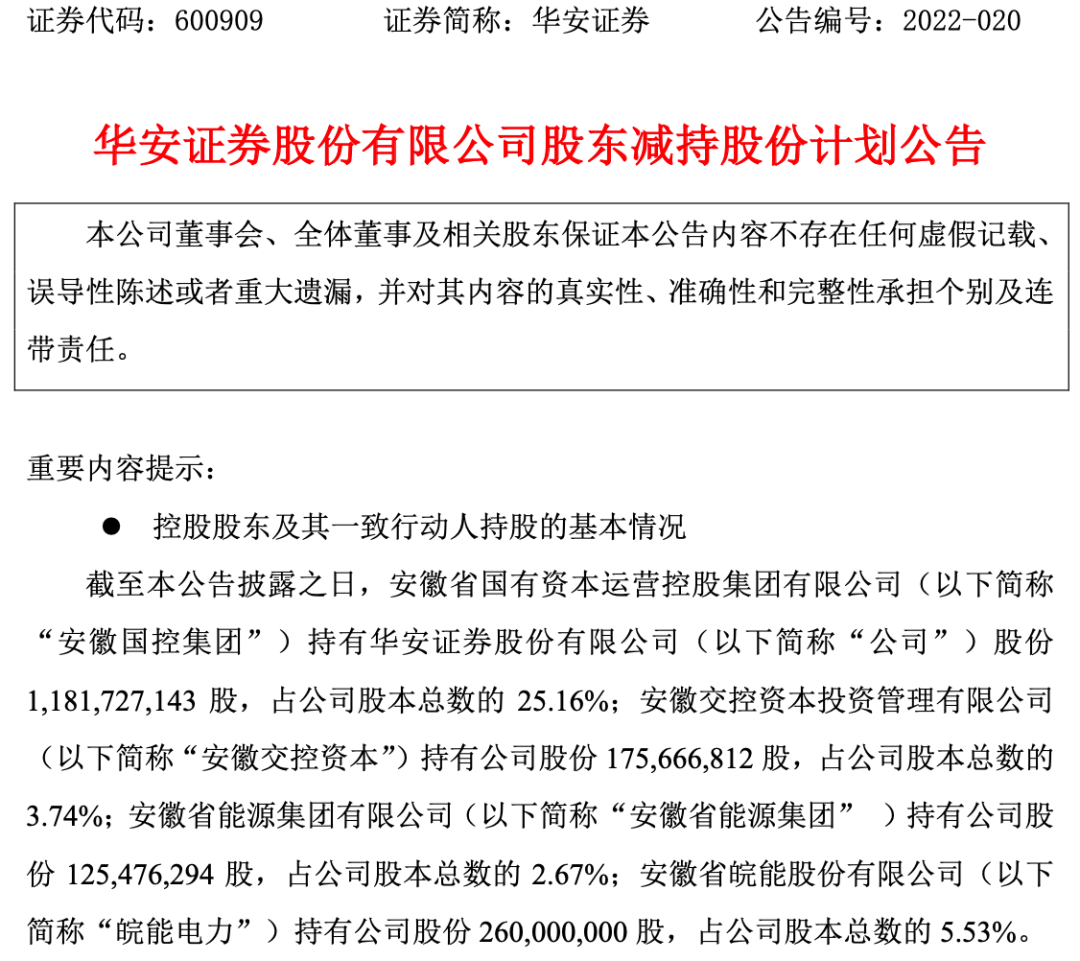 证券代码：600909 证券简称：华安证券 公告编号：2022-020

华安证券股份有限公司股东减持股份计划公告

本公司董事会、全体董事及相关股东保证本公告内容不存在任何虚假记载、误导性陈述或者重大遗漏，并对其内容的真实性、准确性和完整性承担个别及连带责任。

重要内容提示：

• 控股股东及其一致行动人持股的基本情况

截至本公告披露之日，安徽省国有资本运营控股集团有限公司（以下简称“安徽国控集团”）持有华安证券股份有限公司（以下简称“公司”）股份1,181,727,143股，占公司股本总数的25.16%；安徽交控资本投资管理有限公司（以下简称“安徽交控资本”）持有公司股份175,666,812股，占公司股本总数的3.74%；安徽省能源集团有限公司（以下简称“安徽省能源集团”）持有公司股份125,476,294股，占公司股本总数的2.67%；安徽省皖能股份有限公司（以下简称“皖能电力”）持有公司股份260,000,000股，占公司股本总数的5.53%。